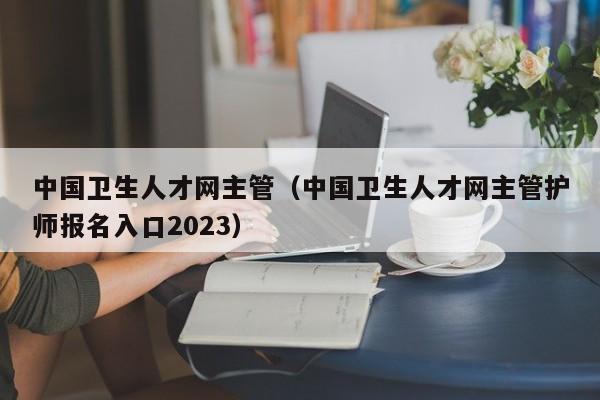 中国卫生人才网主管（中国卫生人才网主管护师报名入口2023）